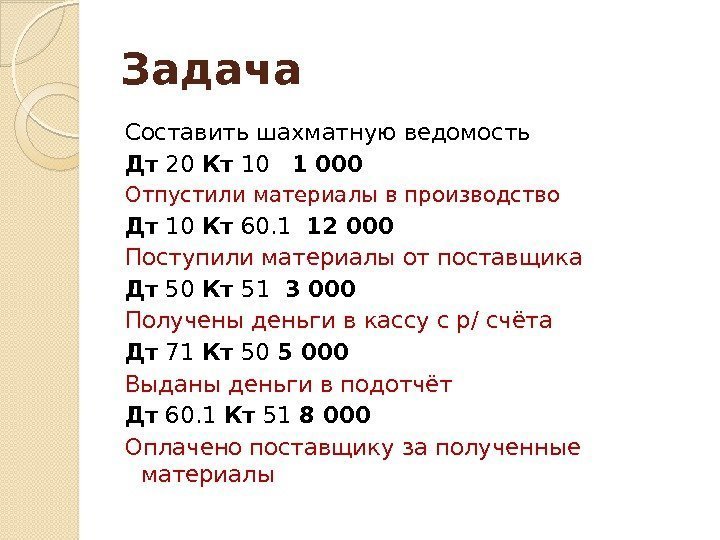 Задача

Составить шахматную ведомость

Дт 20 Кт 10   1 000

Отпустили материалы в производство

Дт 10 Кт 60.1  12 000

Поступили материалы от поставщика

Дт 50 Кт 51  3 000

Получены деньги в кассу с р/ счёта

Дт 71 Кт 50 5 000

Выданы деньги в подотчёт

Дт 60.1 Кт 51 8 000

Оплачено поставщику за полученные материалы